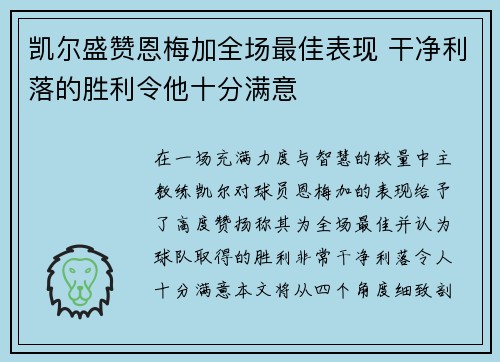 凯尔盛赞恩梅加全场最佳表现 干净利落的胜利令他十分满意

在一场充满力度与智慧的较量中主教练凯尔对球员恩梅加的表现给予了高度赞扬称其为全场最佳并认为球队取得的胜利非常干净利落令人十分满意本文将从四个角度细致剖